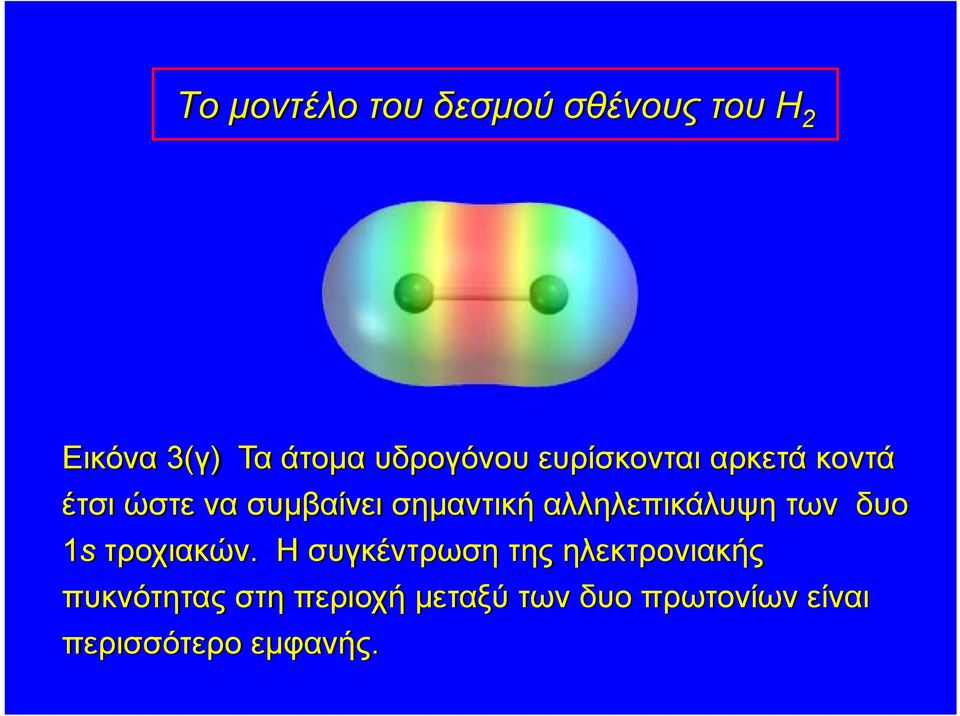 Το μοντέλο του δεσμού σθένους του $H_2$

Εικόνα 3(γ) Τα άτομα υδρογόνου ευρίσκονται αρκετά κοντά έτσι ώστε να συμβαίνει σημαντική αλληλεπικάλυψη των δυο 1s τροχιακών. Η συγκέντρωση της ηλεκτρονιακής πυκνότητας στη περιοχή μεταξύ των δυο πρωτονίων είναι περισσότερο εμφανής.